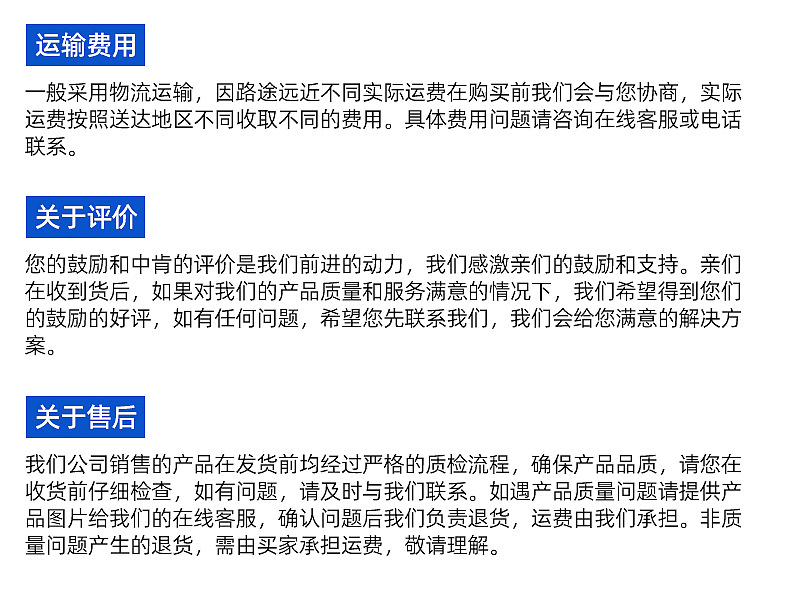 运输费用

一般采用物流运输，因路途远近不同实际运费在购买前我们会与您协商，实际运费按照送达地区不同收取不同的费用。具体费用问题请咨询在线客服或电话联系。

关于评价

您的鼓励和中肯的评价是我们前进的动力，我们感激亲们的鼓励和支持。亲们在收到货后，如果对我们的产品质量和服务满意的情况下，我们希望得到您们的鼓励的好评，如有任何问题，希望您先联系我们，我们会给您满意的解决方案。

关于售后

我们公司销售的产品在发货前均经过严格的质检流程，确保产品品质，请您在收货前仔细检查，如有问题，请及时与我们联系。如遇产品质量问题请提供产品图片给我们的在线客服，确认问题后我们负责退货，运费由我们承担。非质量问题产生的退货，需由买家承担运费，敬请理解。